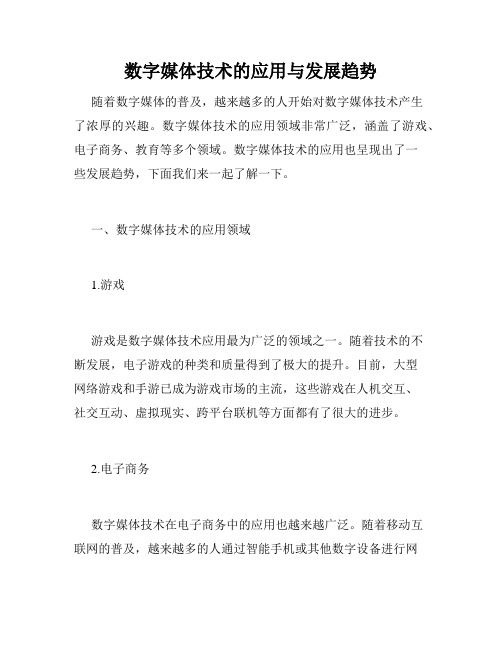 数字媒体技术的应用与发展趋势

随着数字媒体的普及，越来越多的人开始对数字媒体技术产生了浓厚的兴趣。数字媒体技术的应用领域非常广泛，涵盖了游戏、电子商务、教育等多个领域。数字媒体技术的应用也呈现出了一些发展趋势，下面我们来一起了解一下。

一、数字媒体技术的应用领域

1.游戏

游戏是数字媒体技术应用最为广泛的领域之一。随着技术的不断发展，电子游戏的种类和质量得到了极大的提升。目前，大型网络游戏和手游已成为游戏市场的主流，这些游戏在人机交互、社交互动、虚拟现实、跨平台联机等方面都有了很大的进步。

2.电子商务

数字媒体技术在电子商务中的应用也越来越广泛。随着移动互联网的普及，越来越多的人通过智能手机或其他数字设备进行网